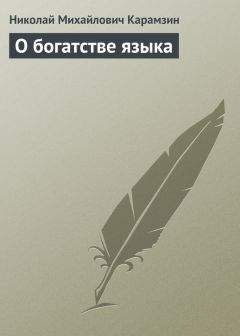 Николай Михайлович Карамзин

О богатстве языка